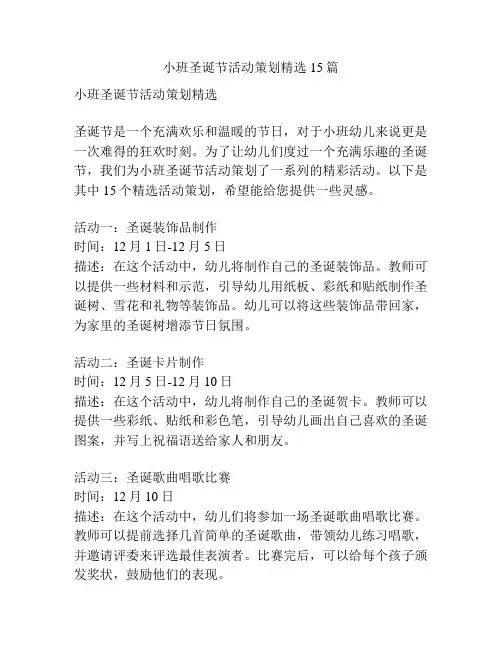 小班圣诞节活动策划精选 15 篇

小班圣诞节活动策划精选

圣诞节是一个充满欢乐和温暖的节日，对于小班幼儿来说更是一次难得的狂欢时刻。为了让幼儿们度过一个充满乐趣的圣诞节，我们为小班圣诞节活动策划了一系列的精彩活动。以下是其中 15 个精选活动策划，希望能给您提供一些灵感。

活动一：圣诞装饰品制作
时间：12 月 1 日-12 月 5 日
描述：在这个活动中，幼儿将制作自己的圣诞装饰品。教师可以提供一些材料和示范，引导幼儿用纸板、彩纸和贴纸制作圣诞树、雪花和礼物等装饰品。幼儿可以将这些装饰品带回家，为家里的圣诞树增添节日氛围。

活动二：圣诞卡片制作
时间：12 月 5 日-12 月 10 日
描述：在这个活动中，幼儿将制作自己的圣诞贺卡。教师可以提供一些彩纸、贴纸和彩色笔，引导幼儿画出自己喜欢的圣诞图案，并写上祝福语送给家人和朋友。

活动三：圣诞歌曲唱歌比赛
时间：12 月 10 日
描述：在这个活动中，幼儿们将参加一场圣诞歌曲唱歌比赛。教师可以提前选择几首简单的圣诞歌曲，带领幼儿练习唱歌，并邀请评委来评选最佳表演者。比赛完后，可以给每个孩子颁发奖状，鼓励他们的表现。